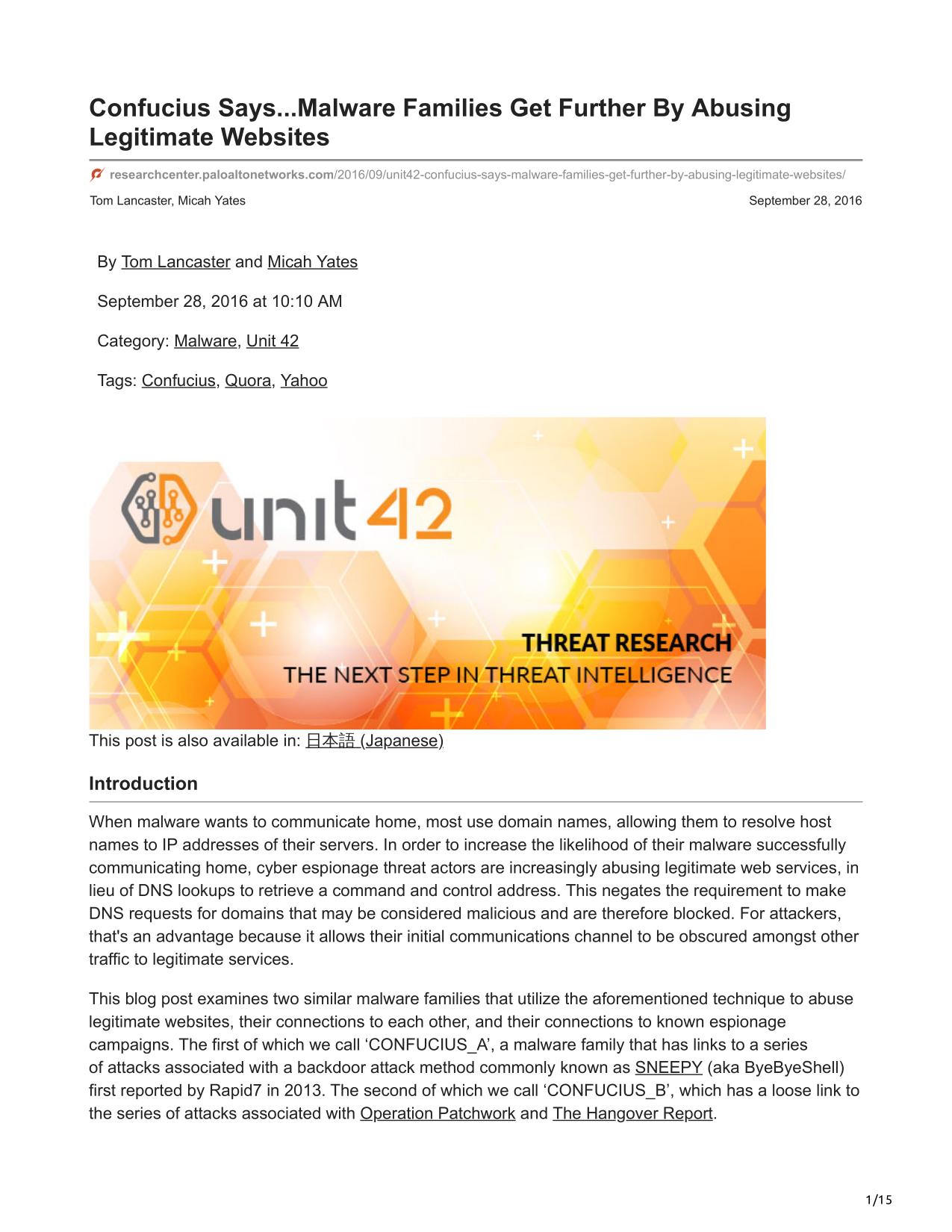 Confucius Says...Malware Families Get Further By Abusing Legitimate Websites

researchcenter.paloaltonetworks.com/2016/09/unit42-confucius-says-malware-families-get-further-by-abusing-legitimate-websites/

Tom Lancaster, Micah Yates

September 28, 2016

By Tom Lancaster and Micah Yates

September 28, 2016 at 10:10 AM

Category: Malware, Unit 42

Tags: Confucius, Quora, Yahoo

unit 42

THREAT RESEARCH

THE NEXT STEP IN THREAT INTELLIGENCE

This post is also available in: 日本語 (Japanese)

Introduction

When malware wants to communicate home, most use domain names, allowing them to resolve host names to IP addresses of their servers. In order to increase the likelihood of their malware successfully communicating home, cyber espionage threat actors are increasingly abusing legitimate web services, in lieu of DNS lookups to retrieve a command and control address. This negates the requirement to make DNS requests for domains that may be considered malicious and are therefore blocked. For attackers, that's an advantage because it allows their initial communications channel to be obscured amongst other traffic to legitimate services.

This blog post examines two similar malware families that utilize the aforementioned technique to abuse legitimate websites, their connections to each other, and their connections to known espionage campaigns. The first of which we call ‘CONFUCIUS_A’, a malware family that has links to a series of attacks associated with a backdoor attack method commonly known as SNEEPY (aka ByeByeShell) first reported by Rapid7 in 2013. The second of which we call ‘CONFUCIUS_B’, which has a loose link to the series of attacks associated with Operation Patchwork and The Hangover Report.

1/15